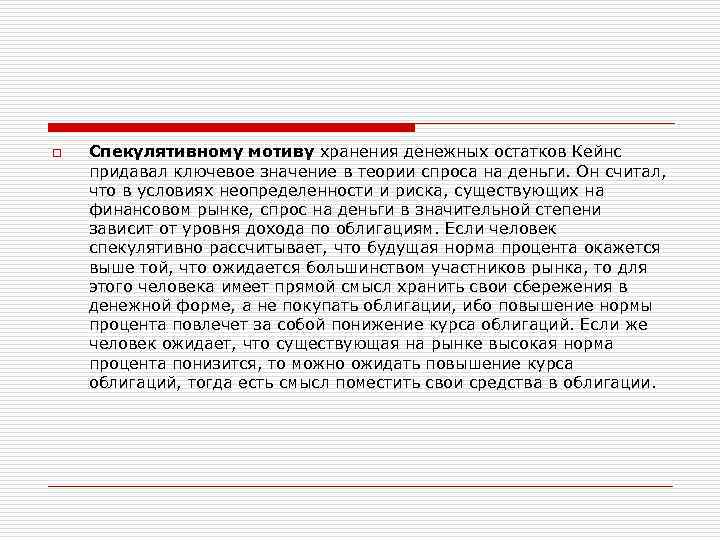 Спекулятивному мотиву хранения денежных остатков Кейнс придавал ключевое значение в теории спроса на деньги. Он считал, что в условиях неопределенности и риска, существующих на финансовом рынке, спрос на деньги в значительной степени зависит от уровня дохода по облигациям. Если человек спекулятивно рассчитывает, что будущая норма процента окажется выше той, что ожидается большинством участников рынка, то для этого человека имеет прямой смысл хранить свои сбережения в денежной форме, а не покупать облигации, ибо повышение нормы процента повлечет за собой понижение курса облигаций. Если же человек ожидает, что существующая на рынке высокая норма процента понизится, то можно ожидать повышение курса облигаций, тогда есть смысл поместить свои средства в облигации.